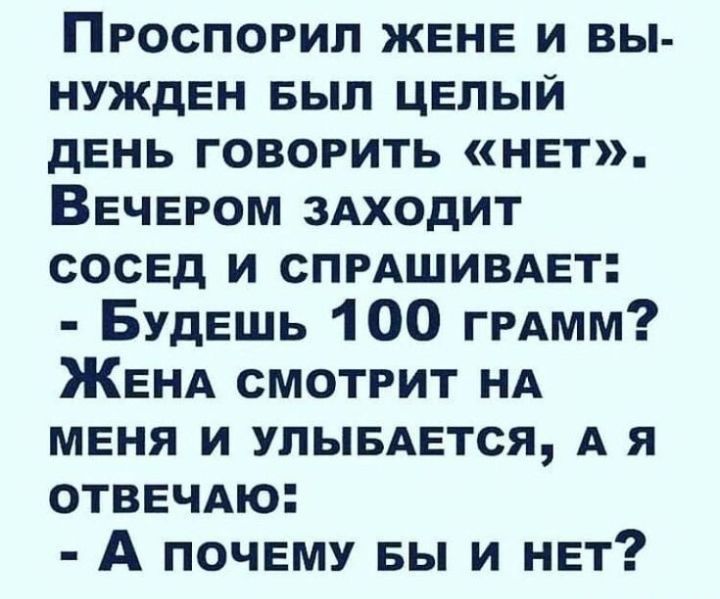 Проспорил жене и вынужден был целый день говорить «нет». Вечером заходит сосед и спрашивает:
- Будешь 100 грамм?
Жена смотрит на меня и улыбается, а я отвечаю:
- А почему бы и нет?